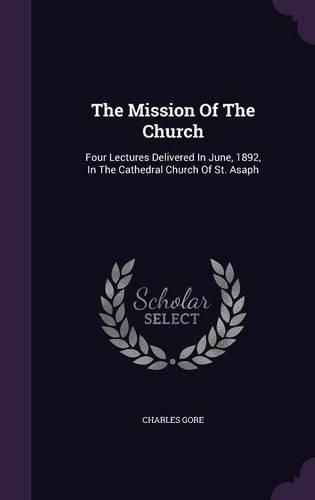 The Mission Of The Church

Four Lectures Delivered In June, 1892, In The Cathedral Church Of St. Asaph

Scholar SELECT

CHARLES GORE